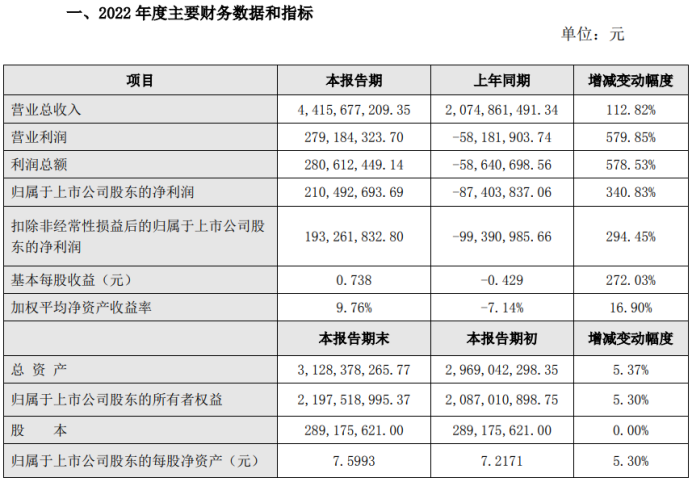 一、2022 年度主要财务数据和指标

单位：元

| 项目 | 本报告期 | 上年同期 | 增减变动幅度 |
|---|---|---|---|
| 营业总收入 | 4,415,677,209.35 | 2,074,861,491.34 | 112.82% |
| 营业利润 | 279,184,323.70 | -58,181,903.74 | 579.85% |
| 利润总额 | 280,612,449.14 | -58,640,698.56 | 578.53% |
| 归属于上市公司股东的净利润 | 210,492,693.69 | -87,403,837.06 | 340.83% |
| 扣除非经常性损益后的归属于上市公司股东的净利润 | 193,261,832.80 | -99,390,985.66 | 294.45% |
| 基本每股收益（元） | 0.738 | -0.429 | 272.03% |
| 加权平均净资产收益率 | 9.76% | -7.14% | 16.90% |
|  | 本报告期末 | 本报告期初 | 增减变动幅度 |
| 总 资 产 | 3,128,378,265.77 | 2,969,042,298.35 | 5.37% |
| 归属于上市公司股东的所有者权益 | 2,197,518,995.37 | 2,087,010,898.75 | 5.30% |
| 股　　本 | 289,175,621.00 | 289,175,621.00 | 0.00% |
| 归属于上市公司股东的每股净资产（元） | 7.5993 | 7.2171 | 5.30% |